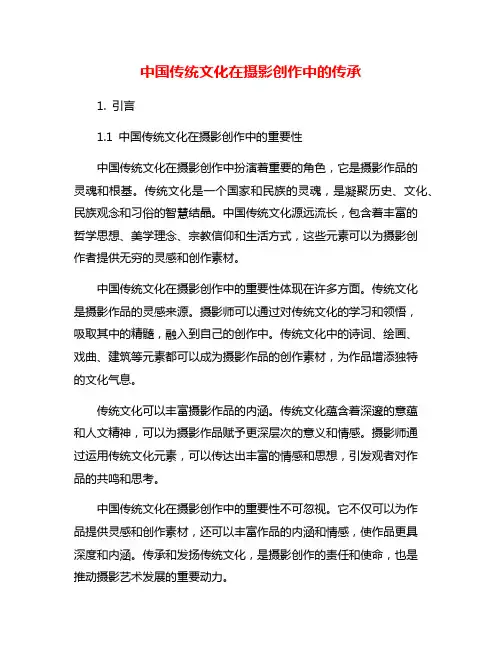 中国传统文化在摄影创作中的传承

1. 引言

1.1 中国传统文化在摄影创作中的重要性

中国传统文化在摄影创作中扮演着重要的角色，它是摄影作品的灵魂和根基。传统文化是一个国家和民族的灵魂，是凝聚历史、文化、民族观念和习俗的智慧结晶。中国传统文化源远流长，包含着丰富的哲学思想、美学理念、宗教信仰和生活方式，这些元素可以为摄影创作者提供无穷的灵感和创作素材。

中国传统文化在摄影创作中的重要性体现在许多方面。传统文化是摄影作品的灵感来源。摄影师可以通过对传统文化的学习和领悟，吸取其中的精髓，融入到自己的创作中。传统文化中的诗词、绘画、戏曲、建筑等元素都可以成为摄影作品的创作素材，为作品增添独特的文化气息。

传统文化可以丰富摄影作品的内涵。传统文化蕴含着深邃的意蕴和人文精神，可以为摄影作品赋予更深层次的意义和情感。摄影师通过运用传统文化元素，可以传达出丰富的情感和思想，引发观者对作品的共鸣和思考。

中国传统文化在摄影创作中的重要性不可忽视。它不仅可以为作品提供灵感和创作素材，还可以丰富作品的内涵和情感，使作品更具深度和内涵。传承和发扬传统文化，是摄影创作的责任和使命，也是推动摄影艺术发展的重要动力。